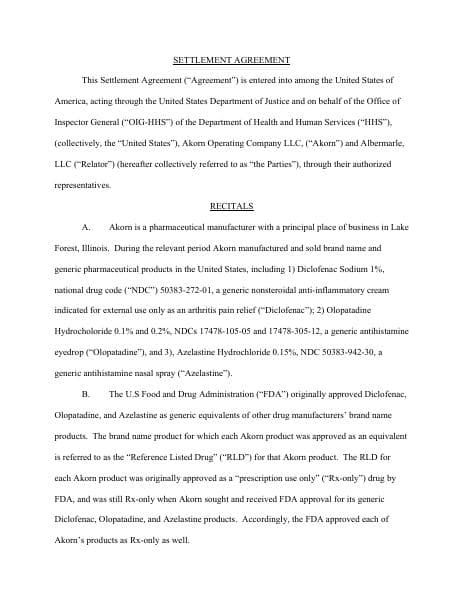 SETTLEMENT AGREEMENT

This Settlement Agreement ("Agreement") is entered into among the United States of America, acting through the United States Department of Justice and on behalf of the Office of Inspector General ("OIG-HHS") of the Department of Health and Human Services ("HHS"), (collectively, the "United States"), Akorn Operating Company LLC, ("Akorn") and Albermarle, LLC ("Relator") (hereafter collectively referred to as "the Parties"), through their authorized representatives.

RECITALS

A. Akorn is a pharmaceutical manufacturer with a principal place of business in Lake Forest, Illinois. During the relevant period Akorn manufactured and sold brand name and generic pharmaceutical products in the United States, including 1) Diclofenac Sodium 1%, national drug code ("NDC") 50383-272-01, a generic nonsteroidal anti-inflammatory cream indicated for external use only as an arthritis pain relief ("Diclofenac"); 2) Olopatadine Hydrocholoride 0.1% and 0.2%, NDCs 17478-105-05 and 17478-305-12, a generic antihistamine eyedrop ("Olopatadine"), and 3), Azelastine Hydrochloride 0.15%, NDC 50383-942-30, a generic antihistamine nasal spray ("Azelastine").

B. The U.S Food and Drug Administration ("FDA") originally approved Diclofenac, Olopatadine, and Azelastine as generic equivalents of other drug manufacturers' brand name products. The brand name product for which each Akorn product was approved as an equivalent is referred to as the "Reference Listed Drug" ("RLD") for that Akorn product. The RLD for each Akorn product was originally approved as a "prescription use only" ("Rx-only") drug by FDA, and was still Rx-only when Akorn sought and received FDA approval for its generic Diclofenac, Olopatadine, and Azelastine products. Accordingly, the FDA approved each of Akorn's products as Rx-only as well.